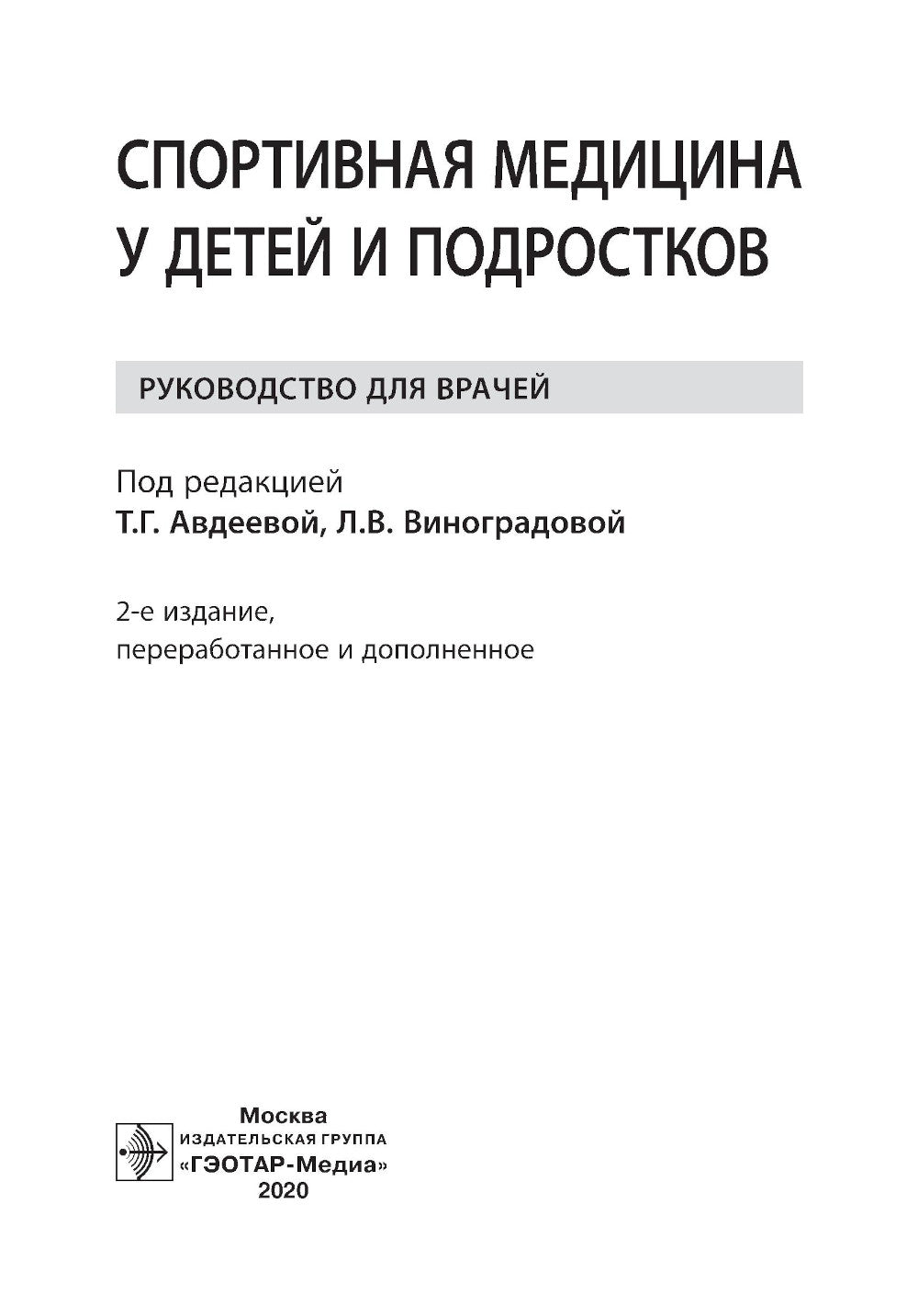 СПОРТИВНАЯ МЕДИЦИНА
У ДЕТЕЙ И ПОДРОСТКОВ

РУКОВОДСТВО ДЛЯ ВРАЧЕЙ

Под редакцией
Т.Г. Авдеевой, Л.В. Виноградовой

2-е издание,
переработанное и дополненное

Москва
ИЗДАТЕЛЬСКАЯ ГРУППА
«ГЭОТАР-Медиа»
2020